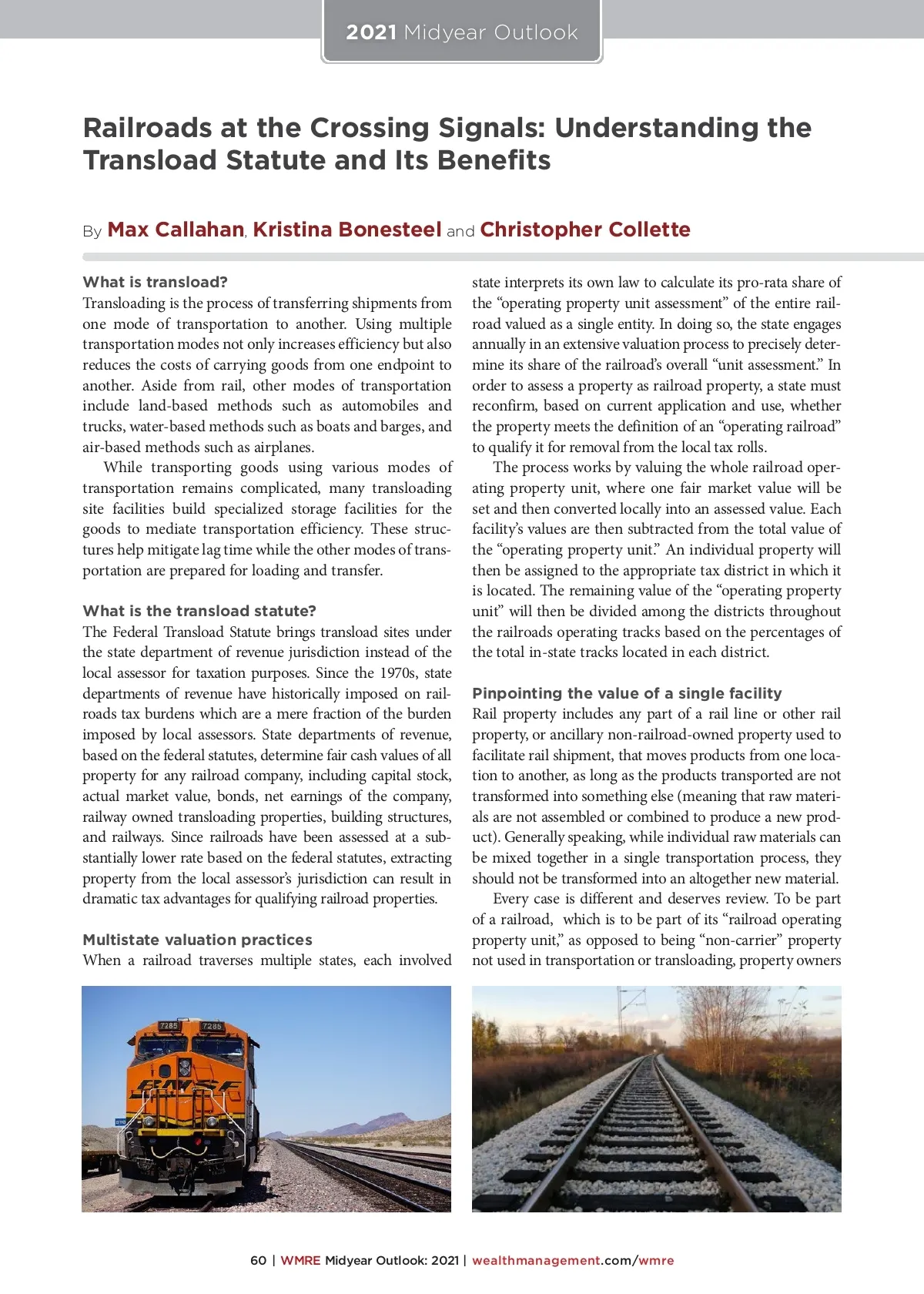 2021 Midyear Outlook

Railroads at the Crossing Signals: Understanding the Transload Statute and Its Benefits

By Max Callahan, Kristina Bonesteel and Christopher Collette

What is transload?
Transloading is the process of transferring shipments from one mode of transportation to another. Using multiple transportation modes not only increases efficiency but also reduces the costs of carrying goods from one endpoint to another. Aside from rail, other modes of transportation include land-based methods such as automobiles and trucks, water-based methods such as boats and barges, and air-based methods such as airplanes.

While transporting goods using various modes of transportation remains complicated, many transloading site facilities build specialized storage facilities for the goods to mediate transportation efficiency. These structures help mitigate lag time while the other modes of transportation are prepared for loading and transfer.

What is the transload statute?
The Federal Transload Statute brings transload sites under the state department of revenue jurisdiction instead of the local assessor for taxation purposes. Since the 1970s, state departments of revenue have historically imposed on railroads tax burdens which are a mere fraction of the burden imposed by local assessors. State departments of revenue, based on the federal statutes, determine fair cash values of all property for any railroad company, including capital stock, actual market value, bonds, net earnings of the company, railway owned transloading properties, building structures, and railways. Since railroads have been assessed at a substantially lower rate based on the federal statutes, extracting property from the local assessor's jurisdiction can result in dramatic tax advantages for qualifying railroad properties.

Multistate valuation practices
When a railroad traverses multiple states, each involved state interprets its own law to calculate its pro-rata share of the "operating property unit assessment" of the entire railroad valued as a single entity. In doing so, the state engages annually in an extensive valuation process to precisely determine its share of the railroad's overall "unit assessment." In order to assess a property as railroad property, a state must reconfirm, based on current application and use, whether the property meets the definition of an "operating railroad" to qualify it for removal from the local tax rolls.

The process works by valuing the whole railroad operating property unit, where one fair market value will be set and then converted locally into an assessed value. Each facility's values are then subtracted from the total value of the "operating property unit." An individual property will then be assigned to the appropriate tax district in which it is located. The remaining value of the "operating property unit" will then be divided among the districts throughout the railroads operating tracks based on the percentages of the total in-state tracks located in each district.

Pinpointing the value of a single facility
Rail property includes any part of a rail line or other rail property, or ancillary non-railroad-owned property used to facilitate rail shipment, that moves products from one location to another, as long as the products transported are not transformed into something else (meaning that raw materials are not assembled or combined to produce a new product). Generally speaking, while individual raw materials can be mixed together in a single transportation process, they should not be transformed into an altogether new material.

Every case is different and deserves review. To be part of a railroad, which is to be part of its "railroad operating property unit," as opposed to being "non-carrier" property not used in transportation or transloading, property owners

7285 7285
BNSF

60 | WMRE Midyear Outlook: 2021 | wealthmanagement.com/wmre